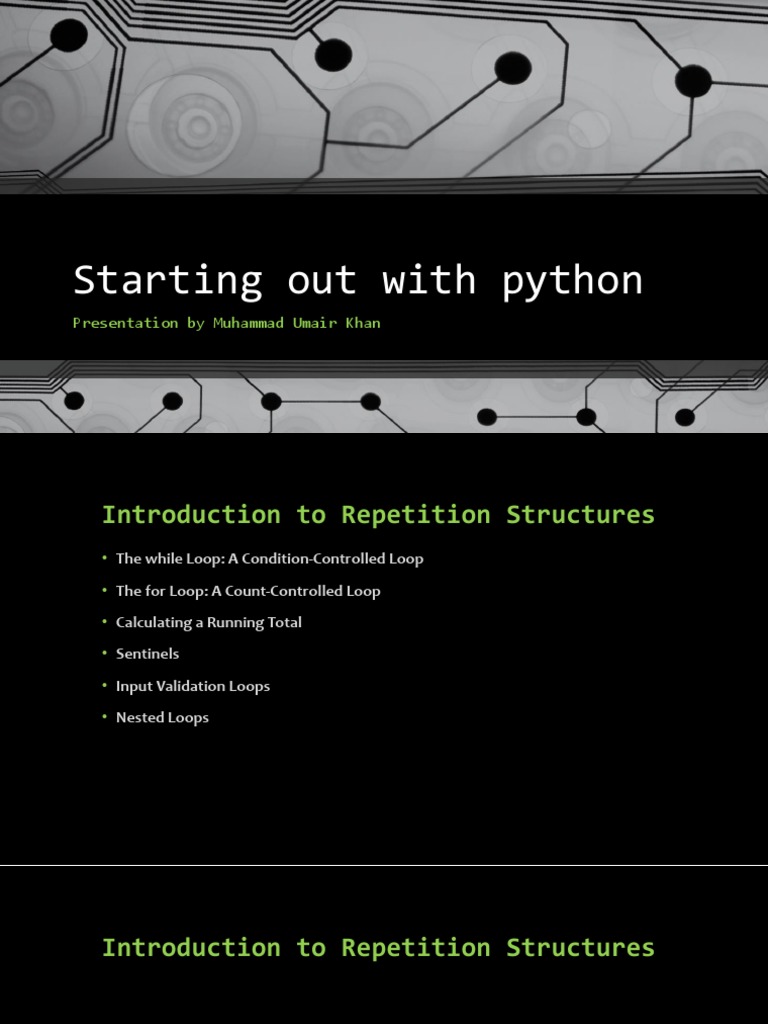 Starting out with python

Presentation by Muhammad Umair Khan

Introduction to Repetition Structures

• The while Loop: A Condition-Controlled Loop
• The for Loop: A Count-Controlled Loop
• Calculating a Running Total
• Sentinels
• Input Validation Loops
• Nested Loops

Introduction to Repetition Structures